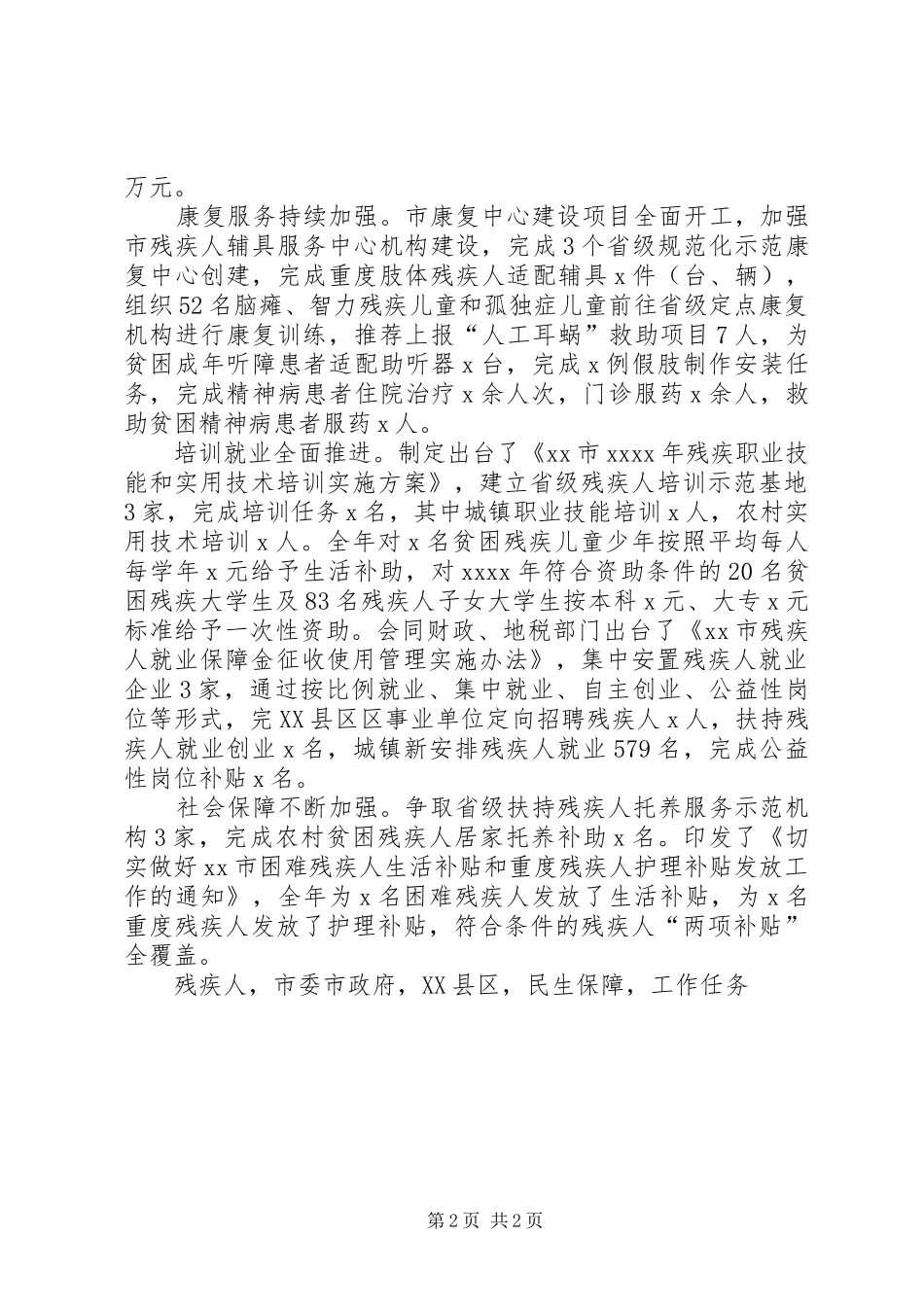 万元。

康复服务持续加强。市康复中心建设项目全面开工，加强市残疾人辅具服务中心机构建设，完成3个省级规范化示范康复中心创建，完成重度肢体残疾人适配辅具x件（台、辆），组织52名脑瘫、智力残疾儿童和孤独症儿童前往省级定点康复机构进行康复训练，推荐上报“人工耳蜗”救助项目7人，为贫困成年听障患者适配助听器x台，完成x例假肢制作安装任务，完成精神病患者住院治疗x余人次，门诊服药x余人，救助贫困精神病患者服药x人。

培训就业全面推进。制定出台了《xx市xxxx年残疾职业技能和实用技术培训实施方案》，建立省级残疾人培训示范基地3家，完成培训任务x名，其中城镇职业技能培训x人，农村实用技术培训x人。全年对x名贫困残疾儿童少年按照平均每人每学年x元给予生活补助，对xxxx年符合资助条件的20名贫困残疾大学生及83名残疾人子女大学生按本科x元、大专x元标准给予一次性资助。会同财政、地税部门出台了《xx市残疾人就业保障金征收使用管理实施办法》，集中安置残疾人就业企业3家，通过按比例就业、集中就业、自主创业、公益性岗位等形式，完XX县区区事业单位定向招聘残疾人x人，扶持残疾人就业创业x名，城镇新安排残疾人就业579名，完成公益性岗位补贴x名。

社会保障不断加强。争取省级扶持残疾人托养服务示范机构3家，完成农村贫困残疾人居家托养补助x名。印发了《切实做好xx市困难残疾人生活补贴和重度残疾人护理补贴发放工作的通知》，全年为x名困难残疾人发放了生活补贴，为x名重度残疾人发放了护理补贴，符合条件的残疾人“两项补贴”全覆盖。

残疾人，市委市政府，XX县区，民生保障，工作任务

第2页 共2页